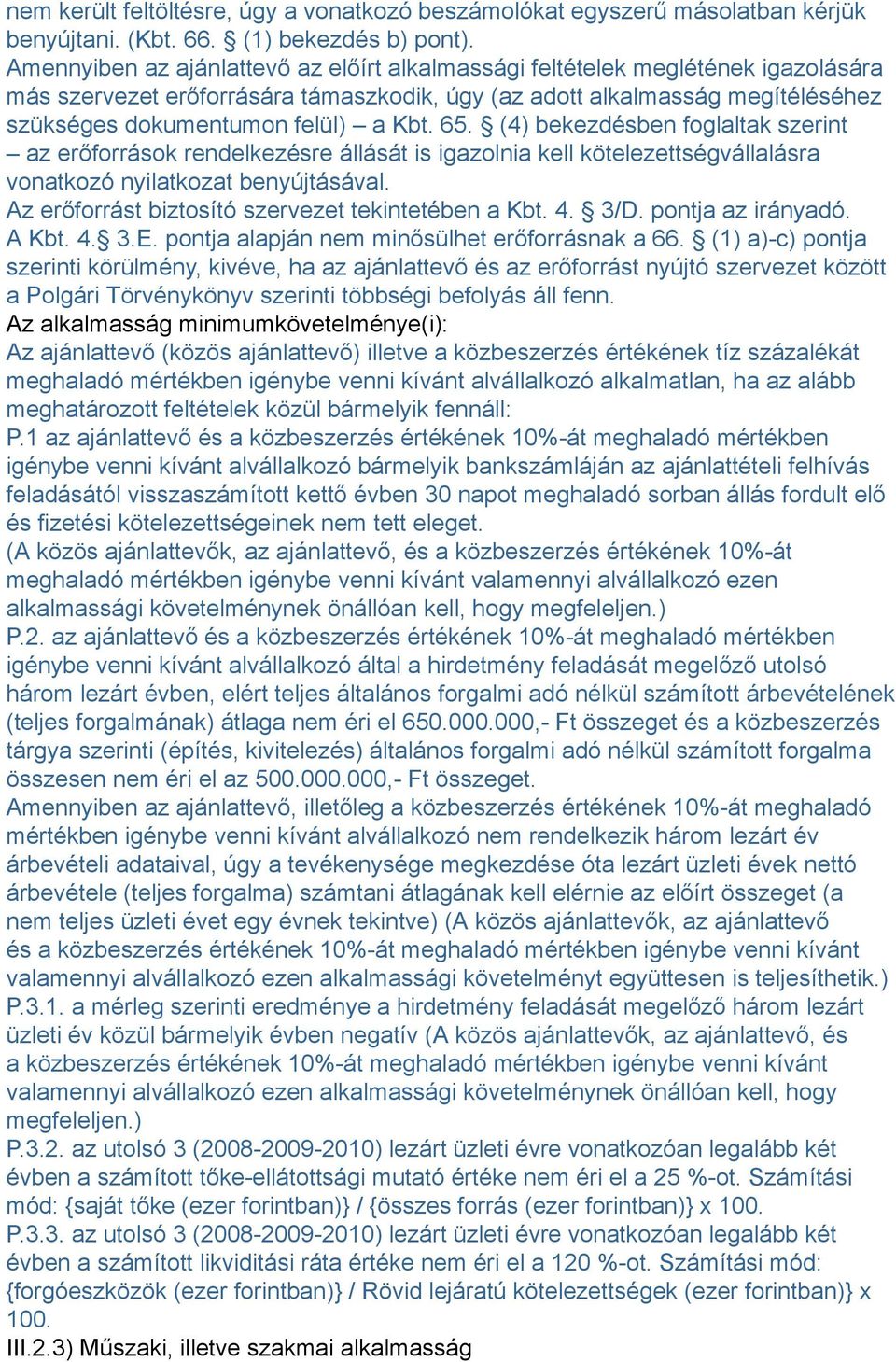 nem került feltöltésre, úgy a vonatkozó beszámolókat egyszerű másolatban kérjük benyújtani. (Kbt. 66. § (1) bekezdés b) pont).
Amennyiben az ajánlattevő az előírt alkalmassági feltételek meglétének igazolására más szervezet erőforrására támaszkodik, úgy (az adott alkalmasság megítéléséhez szükséges dokumentumon felül) – a Kbt. 65. § (4) bekezdésben foglaltak szerint – az erőforrások rendelkezésre állását is igazolnia kell kötelezettségvállalásra vonatkozó nyilatkozat benyújtásával.
Az erőforrást biztosító szervezet tekintetében a Kbt. 4. § 3/D. pontja az irányadó. A Kbt. 4.§ 3.E. pontja alapján nem minősülhet erőforrásnak a 66. § (1) a)-c) pontja szerinti körülmény, kivéve, ha az ajánlattevő és az erőforrást nyújtó szervezet között a Polgári Törvénykönyv szerinti többségi befolyás áll fenn.
Az alkalmasság minimumkövetelménye(i):
Az ajánlattevő (közös ajánlattevő) illetve a közbeszerzés értékének tíz százalékát meghaladó mértékben igénybe venni kívánt alvállalkozó alkalmatlan, ha az alább meghatározott feltételek közül bármelyik fennáll:
P.1 az ajánlattevő és a közbeszerzés értékének 10%-át meghaladó mértékben igénybe venni kívánt alvállalkozó bármelyik bankszámláján az ajánlattételi felhívás feladásától visszaszámított kettő évben 30 napot meghaladó sorban állás fordult elő és fizetési kötelezettségeinek nem tett eleget.
(A közös ajánlattevők, az ajánlattevő, és a közbeszerzés értékének 10%-át meghaladó mértékben igénybe venni kívánt valamennyi alvállalkozó ezen alkalmassági követelménynek önállóan kell, hogy megfeleljen.)
P.2. az ajánlattevő és a közbeszerzés értékének 10%-át meghaladó mértékben igénybe venni kívánt alvállalkozó által a hirdetmény feladását megelőző utolsó három lezárt évben, elért teljes általános forgalmi adó nélkül számított árbevételének (teljes forgalmának) átlaga nem éri el 650.000.000,- Ft összeget és a közbeszerzés tárgya szerinti (építés, kivitelezés) általános forgalmi adó nélkül számított forgalma összesen nem éri el az 500.000.000,- Ft összeget.
Amennyiben az ajánlattevő, illetőleg a közbeszerzés értékének 10%-át meghaladó mértékben igénybe venni kívánt alvállalkozó nem rendelkezik három lezárt év árbevételi adataival, úgy a tevékenysége megkezdése óta lezárt üzleti évek nettó árbevétele (teljes forgalma) számtani átlagának kell elérnie az előírt összeget (a nem teljes üzleti évet egy évnek tekintve) (A közös ajánlattevők, az ajánlattevő és a közbeszerzés értékének 10%-át meghaladó mértékben igénybe venni kívánt valamennyi alvállalkozó ezen alkalmassági követelményt együttesen is teljesíthetik.)
P.3.1. a mérleg szerinti eredménye a hirdetmény feladását megelőző három lezárt üzleti év közül bármelyik évben negatív (A közös ajánlattevők, az ajánlattevő, és a közbeszerzés értékének 10%-át meghaladó mértékben igénybe venni kívánt valamennyi alvállalkozó ezen alkalmassági követelménynek önállóan kell, hogy megfeleljen.)
P.3.2. az utolsó 3 (2008-2009-2010) lezárt üzleti évre vonatkozóan legalább két évben a számított tőke-ellátottsági mutató értéke nem éri el a 25 %-ot. Számítási mód: {saját tőke (ezer forintban)} / {összes forrás (ezer forintban)} x 100.
P.3.3. az utolsó 3 (2008-2009-2010) lezárt üzleti évre vonatkozóan legalább két évben a számított likviditási ráta értéke nem éri el a 120 %-ot. Számítási mód: {forgóeszközök (ezer forintban)} / Rövid lejáratú kötelezettségek (ezer forintban)} x 100.
III.2.3) Műszaki, illetve szakmai alkalmasság